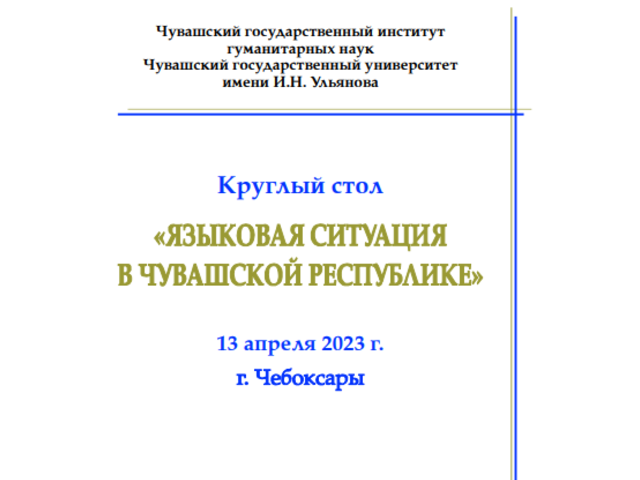 Чувашский государственный институт
гуманитарных наук
Чувашский государственный университет
имени И.Н. Ульянова

Круглый стол

«ЯЗЫКОВАЯ СИТУАЦИЯ
В ЧУВАШСКОЙ РЕСПУБЛИКЕ»

13 апреля 2023 г.

г. Чебоксары